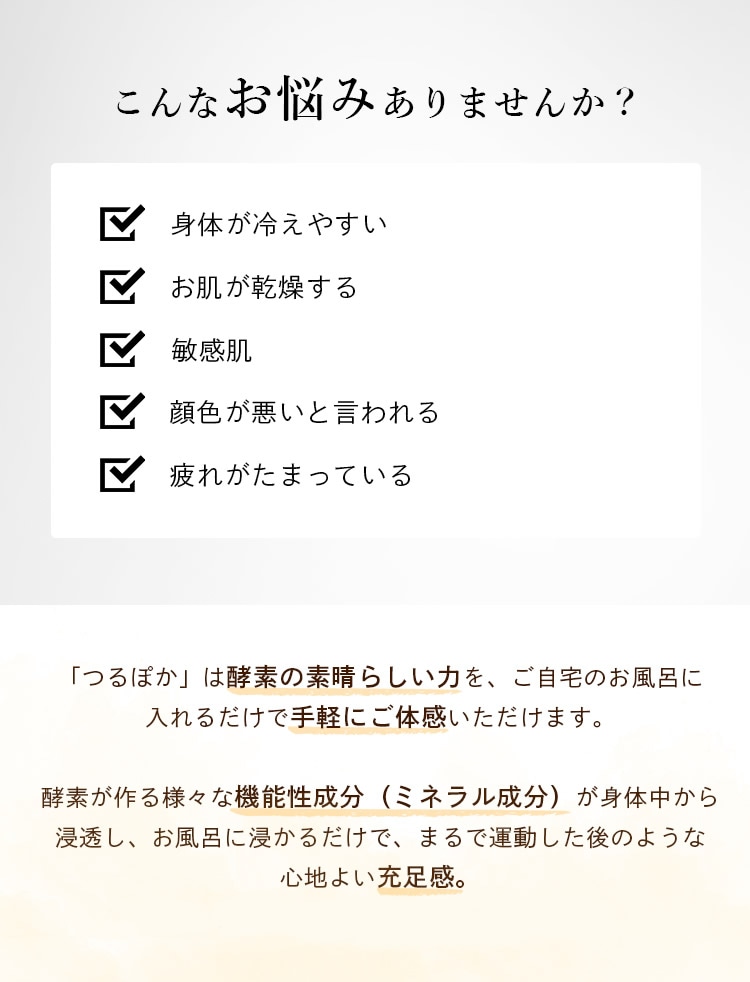 こんなお悩みありませんか？

☑ 身体が冷えやすい
☑ お肌が乾燥する
☑ 敏感肌
☑ 顔色が悪いと言われる
☑ 疲れがたまっている

「つるぽか」は酵素の素晴らしい力を、ご自宅のお風呂に入れるだけで手軽にご体感いただけます。

酵素が作る様々な機能性成分（ミネラル成分）が身体中から浸透し、お風呂に浸かるだけで、まるで運動した後のような心地よい充足感。